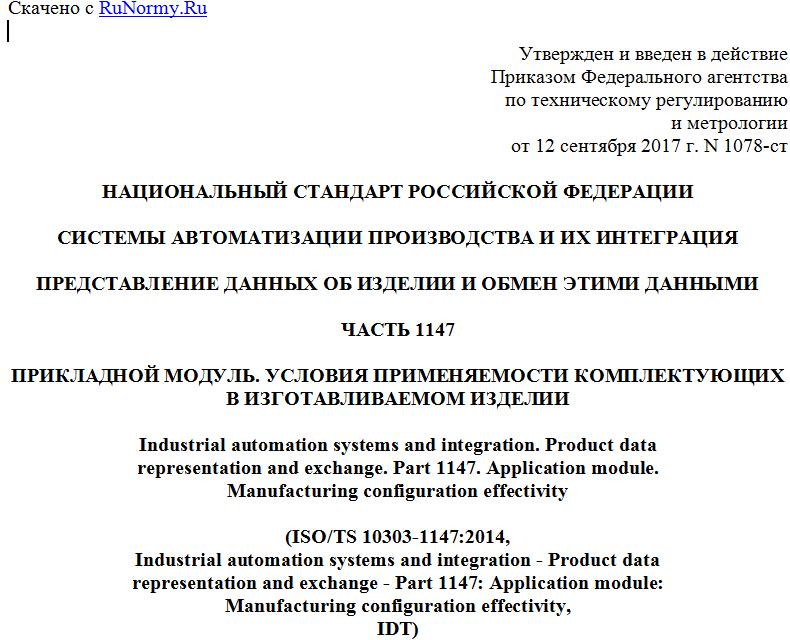 Скачено с RuNormy.Ru

Утвержден и введен в действие Приказом Федерального агентства по техническому регулированию и метрологии от 12 сентября 2017 г. N 1078-ст

НАЦИОНАЛЬНЫЙ СТАНДАРТ РОССИЙСКОЙ ФЕДЕРАЦИИ

СИСТЕМЫ АВТОМАТИЗАЦИИ ПРОИЗВОДСТВА И ИХ ИНТЕГРАЦИЯ

ПРЕДСТАВЛЕНИЕ ДАННЫХ ОБ ИЗДЕЛИИ И ОБМЕН ЭТИМИ ДАННЫМИ

ЧАСТЬ 1147

ПРИКЛАДНОЙ МОДУЛЬ. УСЛОВИЯ ПРИМЕНЯЕМОСТИ КОМПЛЕКТУЮЩИХ В ИЗГОТАВЛИВАЕМОМ ИЗДЕЛИИ

Industrial automation systems and integration. Product data representation and exchange. Part 1147. Application module. Manufacturing configuration effectivity

(ISO/TS 10303-1147:2014, Industrial automation systems and integration - Product data representation and exchange - Part 1147: Application module: Manufacturing configuration effectivity, IDT)